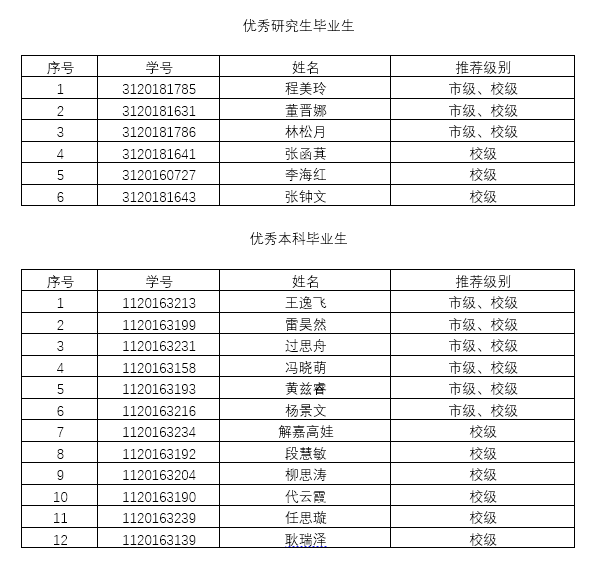 优秀研究生毕业生

| 序号 | 学号 | 姓名 | 推荐级别 |
|---|---|---|---|
| 1 | 3120181785 | 程美玲 | 市级、校级 |
| 2 | 3120181631 | 董晋娜 | 市级、校级 |
| 3 | 3120181786 | 林松月 | 市级、校级 |
| 4 | 3120181641 | 张函萁 | 校级 |
| 5 | 3120160727 | 李海红 | 校级 |
| 6 | 3120181643 | 张钟文 | 校级 |

优秀本科毕业生

| 序号 | 学号 | 姓名 | 推荐级别 |
|---|---|---|---|
| 1 | 1120163213 | 王逸飞 | 市级、校级 |
| 2 | 1120163199 | 雷昊然 | 市级、校级 |
| 3 | 1120163231 | 过思舟 | 市级、校级 |
| 4 | 1120163158 | 冯晓萌 | 市级、校级 |
| 5 | 1120163193 | 黄兹睿 | 市级、校级 |
| 6 | 1120163216 | 杨景文 | 市级、校级 |
| 7 | 1120163234 | 解嘉高娃 | 校级 |
| 8 | 1120163192 | 段慧敏 | 校级 |
| 9 | 1120163204 | 柳思涛 | 校级 |
| 10 | 1120163190 | 代云霞 | 校级 |
| 11 | 1120163239 | 任思璇 | 校级 |
| 12 | 1120163139 | 耿瑞泽 | 校级 |